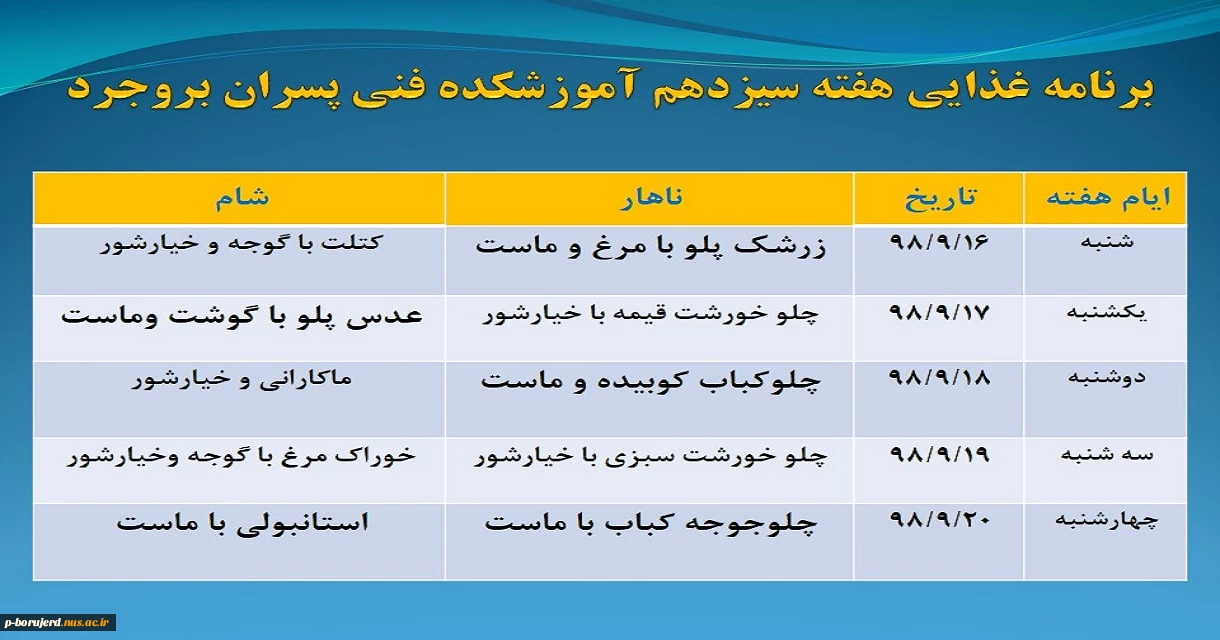 برنامه غذایی هفته سیزدهم آموزشکده فنی پسران بروجرد

| ایام هفته | تاریخ | ناهار | شام |
|---|---|---|---|
| شنبه | ۹۸/۹/۱۶ | زرشک پلو با مرغ و ماست | کتلت با گوجه و خیارشور |
| یکشنبه | ۹۸/۹/۱۷ | چلو خورشت قیمه با خیارشور | عدس پلو با گوشت وماست |
| دوشنبه | ۹۸/۹/۱۸ | چلوکباب کوبیده و ماست | ماکارانی و خیارشور |
| سه شنبه | ۹۸/۹/۱۹ | چلو خورشت سبزی با خیارشور | خوراک مرغ با گوجه وخیارشور |
| چهارشنبه | ۹۸/۹/۲۰ | چلوجوجه کباب با ماست | استانبولی با ماست |

p-borujerd.nus.ac.ir